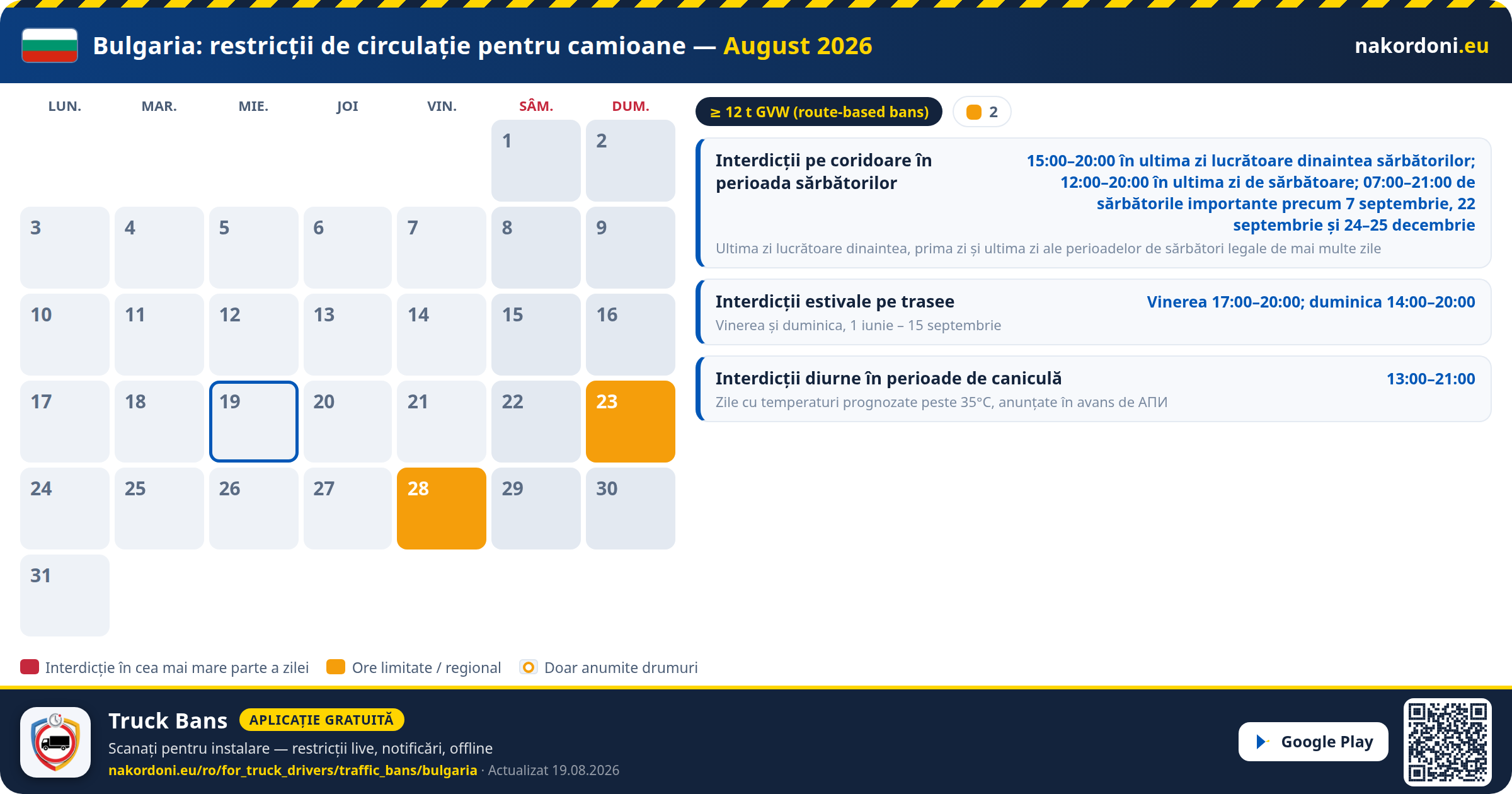 Bulgaria: restricții de circulație pentru camioane — August 2026

nakordoni.eu

| LUN. | MAR. | MIE. | JOI | VIN. | SÂM. | DUM. |
|---|---|---|---|---|---|---|
| | | | | | 1 | 2 |
| 3 | 4 | 5 | 6 | 7 | 8 | 9 |
| 10 | 11 | 12 | 13 | 14 | 15 | 16 |
| 17 | 18 | 19 | 20 | 21 | 22 | 23 |
| 24 | 25 | 26 | 27 | 28 | 29 | 30 |
| 31 | | | | | | |

≥ 12 t GVW (route-based bans)

2

Interdicții pe coridoare în perioada sărbătorilor

15:00–20:00 în ultima zi lucrătoare dinaintea sărbătorilor; 12:00–20:00 în ultima zi de sărbătoare; 07:00–21:00 de sărbătorile importante precum 7 septembrie, 22 septembrie și 24–25 decembrie

Ultima zi lucrătoare dinaintea, prima zi și ultima zi ale perioadelor de sărbători legale de mai multe zile

Interdicții estivale pe trasee

Vinerea 17:00–20:00; duminica 14:00–20:00

Vinerea și duminica, 1 iunie – 15 septembrie

Interdicții diurne în perioade de caniculă

13:00–21:00

Zile cu temperaturi prognozate peste 35°C, anunțate în avans de АПИ

Interdicție în cea mai mare parte a zilei

Ore limitate / regional

Doar anumite drumuri

Truck Bans

APLICAȚIE GRATUITĂ

Scanați pentru instalare — restricții live, notificări, offline

nakordoni.eu/ro/for_truck_drivers/traffic_bans/bulgaria · Actualizat 19.08.2026

Google Play